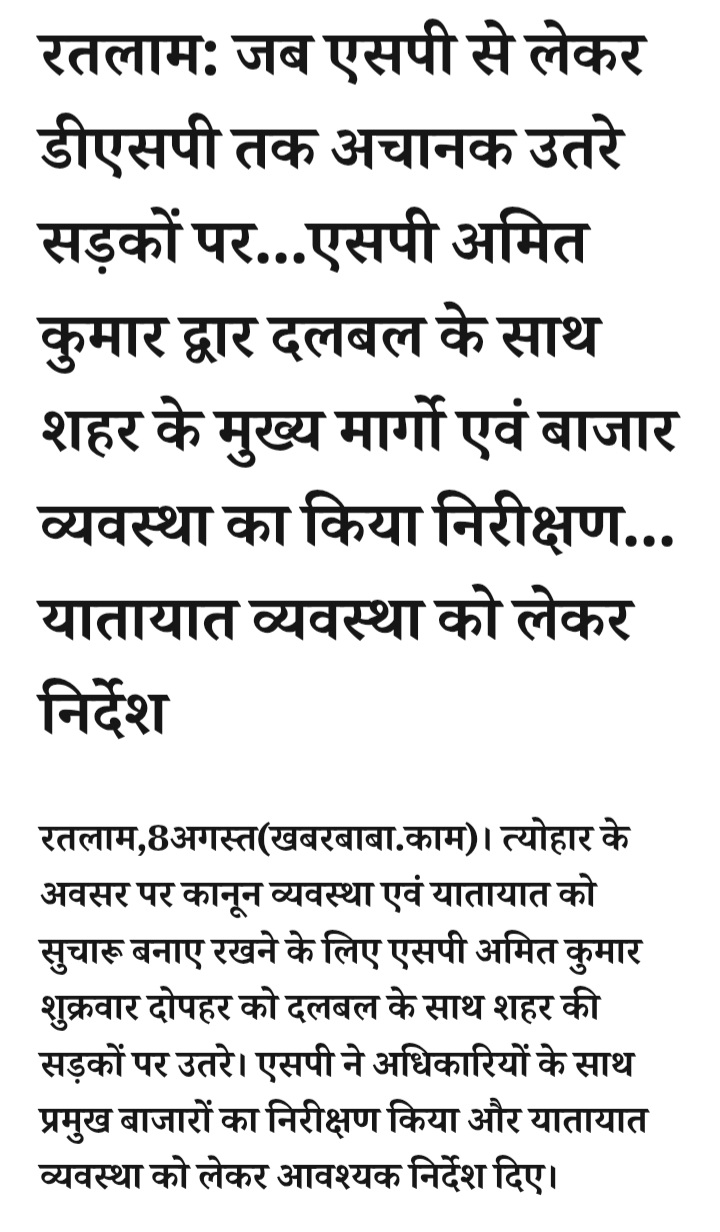 रतलाम: जब एसपी से लेकर डीएसपी तक अचानक उतरे सड़कों पर...एसपी अमित कुमार द्वार दलबल के साथ शहर के मुख्य मार्गो एवं बाजार व्यवस्था का किया निरीक्षण... यातायात व्यवस्था को लेकर निर्देश

रतलाम,8अगस्त(खबरबाबा.काम)। त्योहार के अवसर पर कानून व्यवस्था एवं यातायात को सुचारू बनाए रखने के लिए एसपी अमित कुमार शुक्रवार दोपहर को दलबल के साथ शहर की सड़कों पर उतरे। एसपी ने अधिकारियों के साथ प्रमुख बाजारों का निरीक्षण किया और यातायात व्यवस्था को लेकर आवश्यक निर्देश दिए।